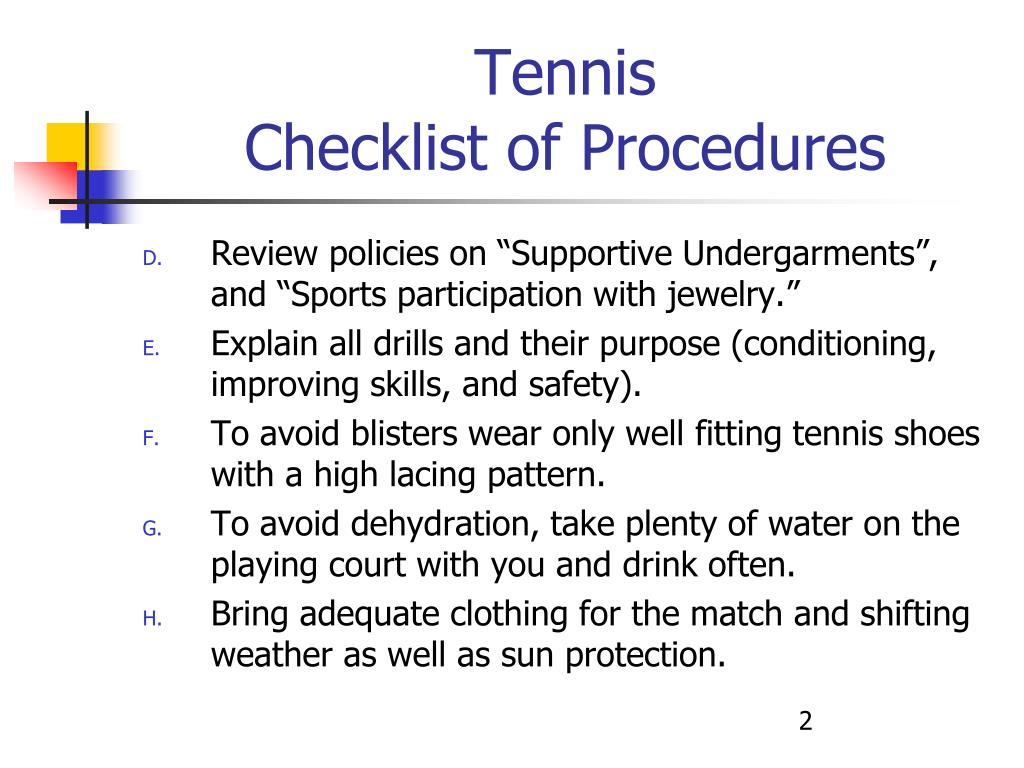 Tennis
Checklist of Procedures

D. Review policies on “Supportive Undergarments”, and “Sports participation with jewelry.”

E. Explain all drills and their purpose (conditioning, improving skills, and safety).

F. To avoid blisters wear only well fitting tennis shoes with a high lacing pattern.

G. To avoid dehydration, take plenty of water on the playing court with you and drink often.

H. Bring adequate clothing for the match and shifting weather as well as sun protection.

2